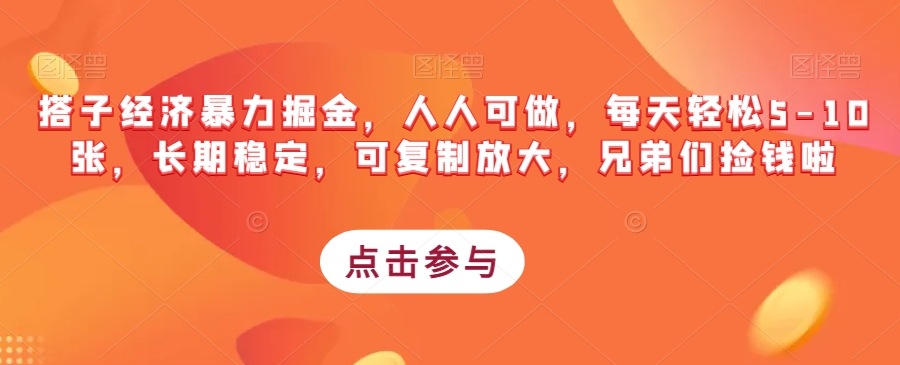 图怪兽 图怪兽 图怪兽

搭子经济暴力掘金，人人可做，每天轻松5-10张，长期稳定，可复制放大，兄弟们捡钱啦

点击参与